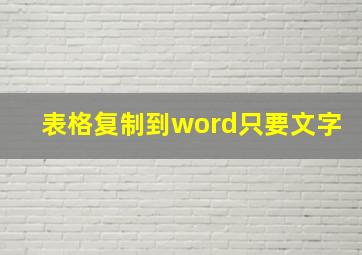 表格复制到word只要文字